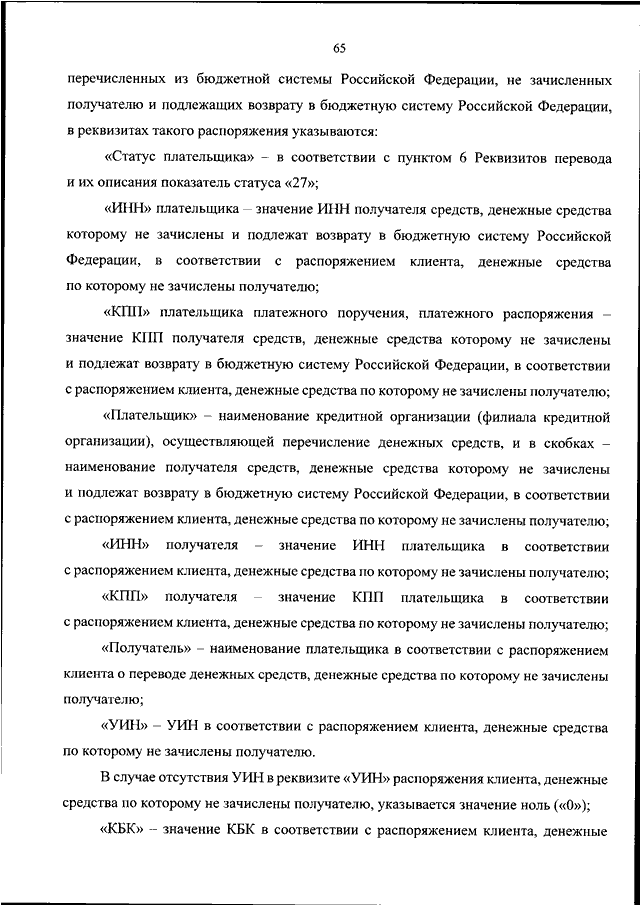 65

перечисленных из бюджетной системы Российской Федерации, не зачисленных получателю и подлежащих возврату в бюджетную систему Российской Федерации, в реквизитах такого распоряжения указываются:

«Статус плательщика» – в соответствии с пунктом 6 Реквизитов перевода и их описания показатель статуса «27»;

«ИНН» плательщика – значение ИНН получателя средств, денежные средства которому не зачислены и подлежат возврату в бюджетную систему Российской Федерации, в соответствии с распоряжением клиента, денежные средства по которому не зачислены получателю;

«КПП» плательщика платежного поручения, платежного распоряжения – значение КПП получателя средств, денежные средства которому не зачислены и подлежат возврату в бюджетную систему Российской Федерации, в соответствии с распоряжением клиента, денежные средства по которому не зачислены получателю;

«Плательщик» – наименование кредитной организации (филиала кредитной организации), осуществляющей перечисление денежных средств, и в скобках – наименование получателя средств, денежные средства которому не зачислены и подлежат возврату в бюджетную систему Российской Федерации, в соответствии с распоряжением клиента, денежные средства по которому не зачислены получателю;

«ИНН» получателя – значение ИНН плательщика в соответствии с распоряжением клиента, денежные средства по которому не зачислены получателю;

«КПП» получателя – значение КПП плательщика в соответствии с распоряжением клиента, денежные средства по которому не зачислены получателю;

«Получатель» – наименование плательщика в соответствии с распоряжением клиента о переводе денежных средств, денежные средства по которому не зачислены получателю;

«УИН» – УИН в соответствии с распоряжением клиента, денежные средства по которому не зачислены получателю.

В случае отсутствия УИН в реквизите «УИН» распоряжения клиента, денежные средства по которому не зачислены получателю, указывается значение ноль («0»);

«КБК» – значение КБК в соответствии с распоряжением клиента, денежные